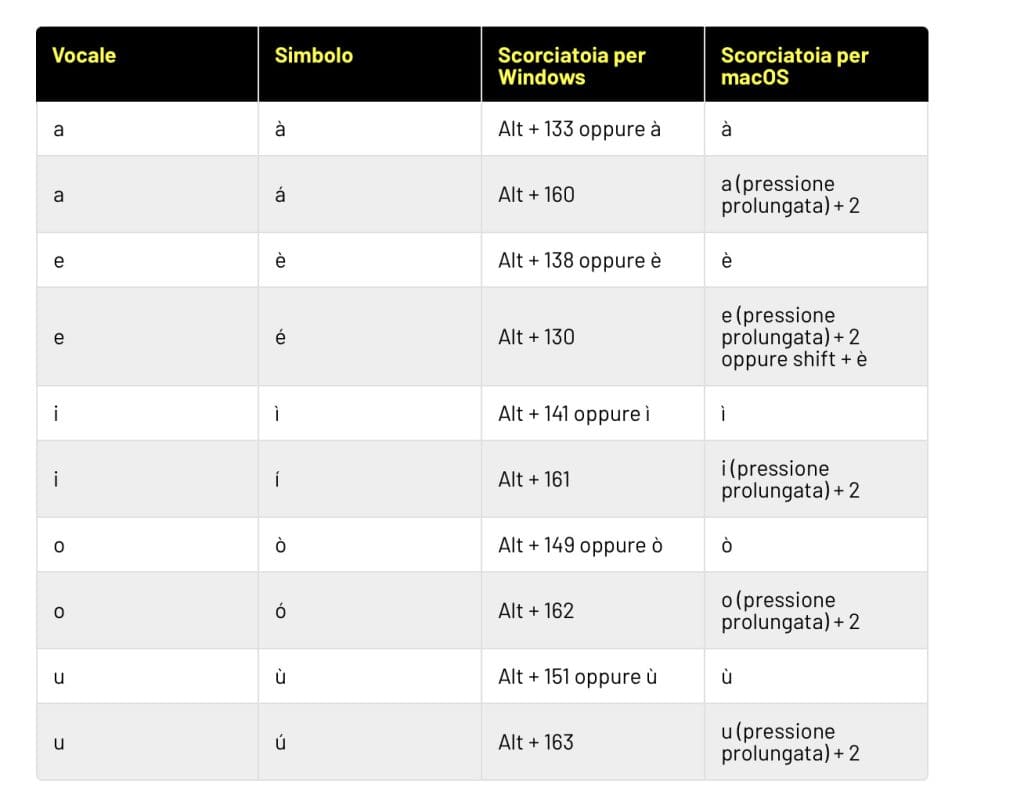 | Vocale | Simbolo | Scorciatoia per Windows | Scorciatoia per macOS |
|---|---|---|---|
| a | à | Alt + 133 oppure à | à |
| a | á | Alt + 160 | a (pressione prolungata) + 2 |
| e | è | Alt + 138 oppure è | è |
| e | é | Alt + 130 | e (pressione prolungata) + 2 oppure shift + è |
| i | ì | Alt + 141 oppure ì | ì |
| i | í | Alt + 161 | i (pressione prolungata) + 2 |
| o | ò | Alt + 149 oppure ò | ò |
| o | ó | Alt + 162 | o (pressione prolungata) + 2 |
| u | ù | Alt + 151 oppure ù | ù |
| u | ú | Alt + 163 | u (pressione prolungata) + 2 |